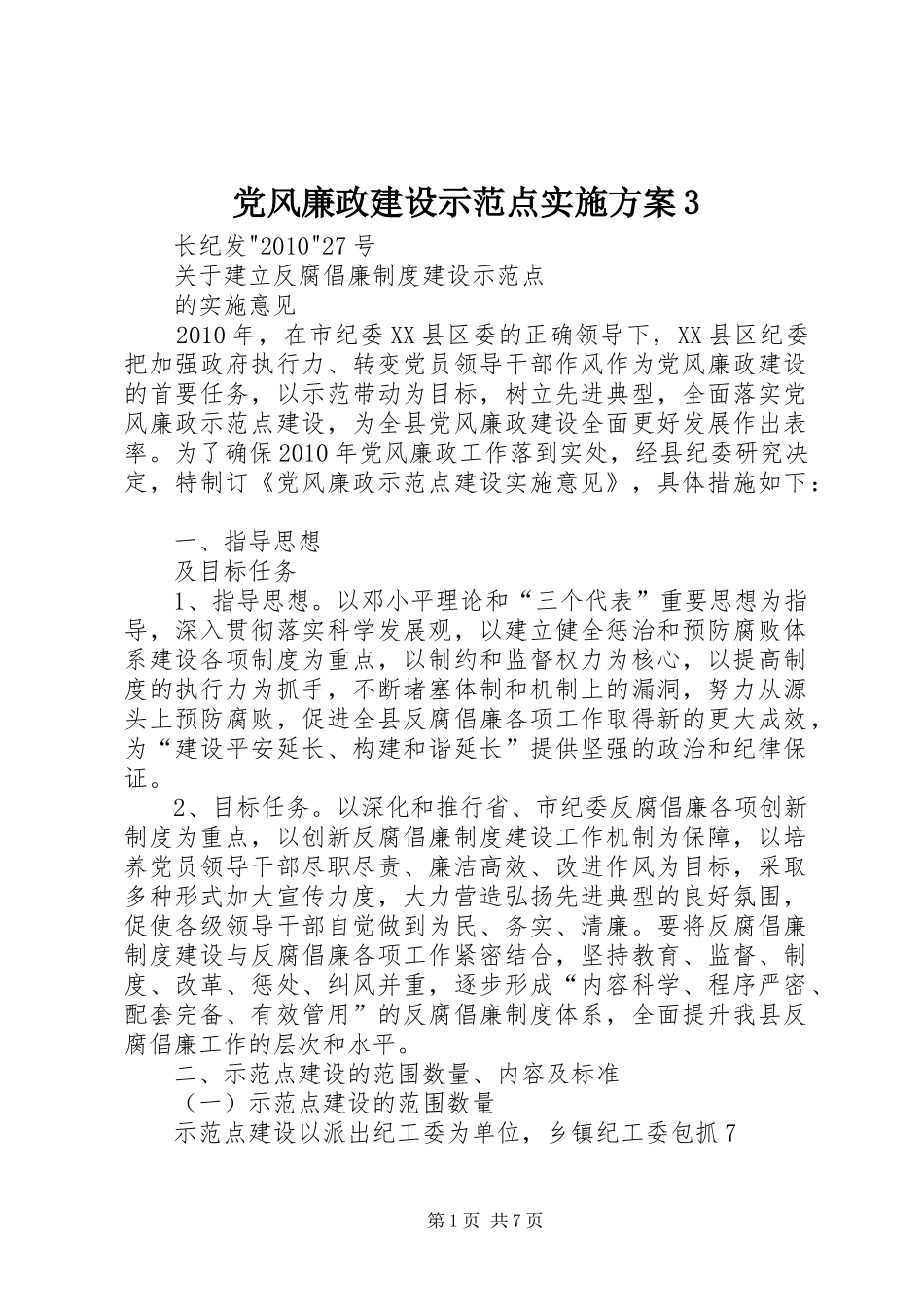 党风廉政建设示范点实施方案3

长纪发"2010"27号

关于建立反腐倡廉制度建设示范点

的实施意见

2010年，在市纪委XX县区委的正确领导下，XX县区纪委把加强政府执行力、转变党员领导干部作风作为党风廉政建设的首要任务，以示范带动为目标，树立先进典型，全面落实党风廉政示范点建设，为全县党风廉政建设全面更好发展作出表率。为了确保2010年党风廉政工作落到实处，经县纪委研究决定，特制订《党风廉政示范点建设实施意见》，具体措施如下：

一、指导思想

及目标任务

1、指导思想。以邓小平理论和“三个代表”重要思想为指导，深入贯彻落实科学发展观，以建立健全惩治和预防腐败体系建设各项制度为重点，以制约和监督权力为核心，以提高制度的执行力为抓手，不断堵塞体制和机制上的漏洞，努力从源头上预防腐败，促进全县反腐倡廉各项工作取得新的更大成效，为“建设平安延长、构建和谐延长”提供坚强的政治和纪律保证。

2、目标任务。以深化和推行省、市纪委反腐倡廉各项创新制度为重点，以创新反腐倡廉制度建设工作机制为保障，以培养党员领导干部尽职尽责、廉洁高效、改进作风为目标，采取多种形式加大宣传力度，大力营造弘扬先进典型的良好氛围，促使各级领导干部自觉做到为民、务实、清廉。要将反腐倡廉制度建设与反腐倡廉各项工作紧密结合，坚持教育、监督、制度、改革、惩处、纠风并重，逐步形成“内容科学、程序严密、配套完备、有效管用”的反腐倡廉制度体系，全面提升我县反腐倡廉工作的层次和水平。

二、示范点建设的范围数量、内容及标准

（一）示范点建设的范围数量

示范点建设以派出纪工委为单位，乡镇纪工委包抓7

第1页 共7页